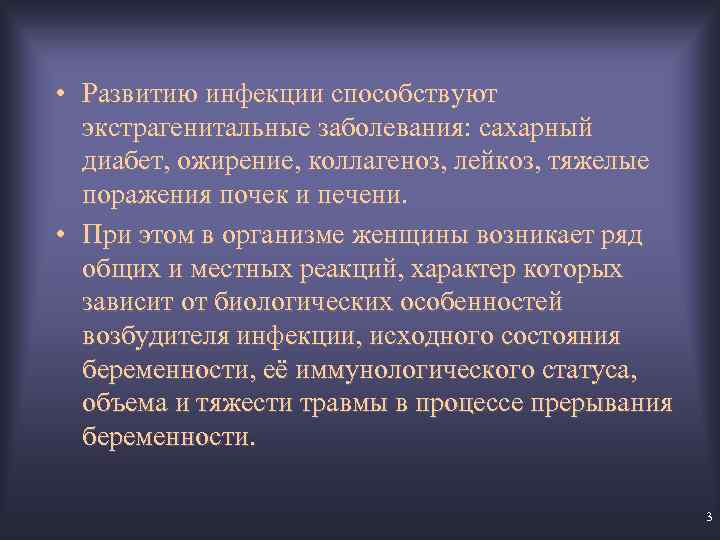 • Развитию инфекции способствуют экстрагенитальные заболевания: сахарный диабет, ожирение, коллагеноз, лейкоз, тяжелые поражения почек и печени.

• При этом в организме женщины возникает ряд общих и местных реакций, характер которых зависит от биологических особенностей возбудителя инфекции, исходного состояния беременности, её иммунологического статуса, объема и тяжести травмы в процессе прерывания беременности.

3